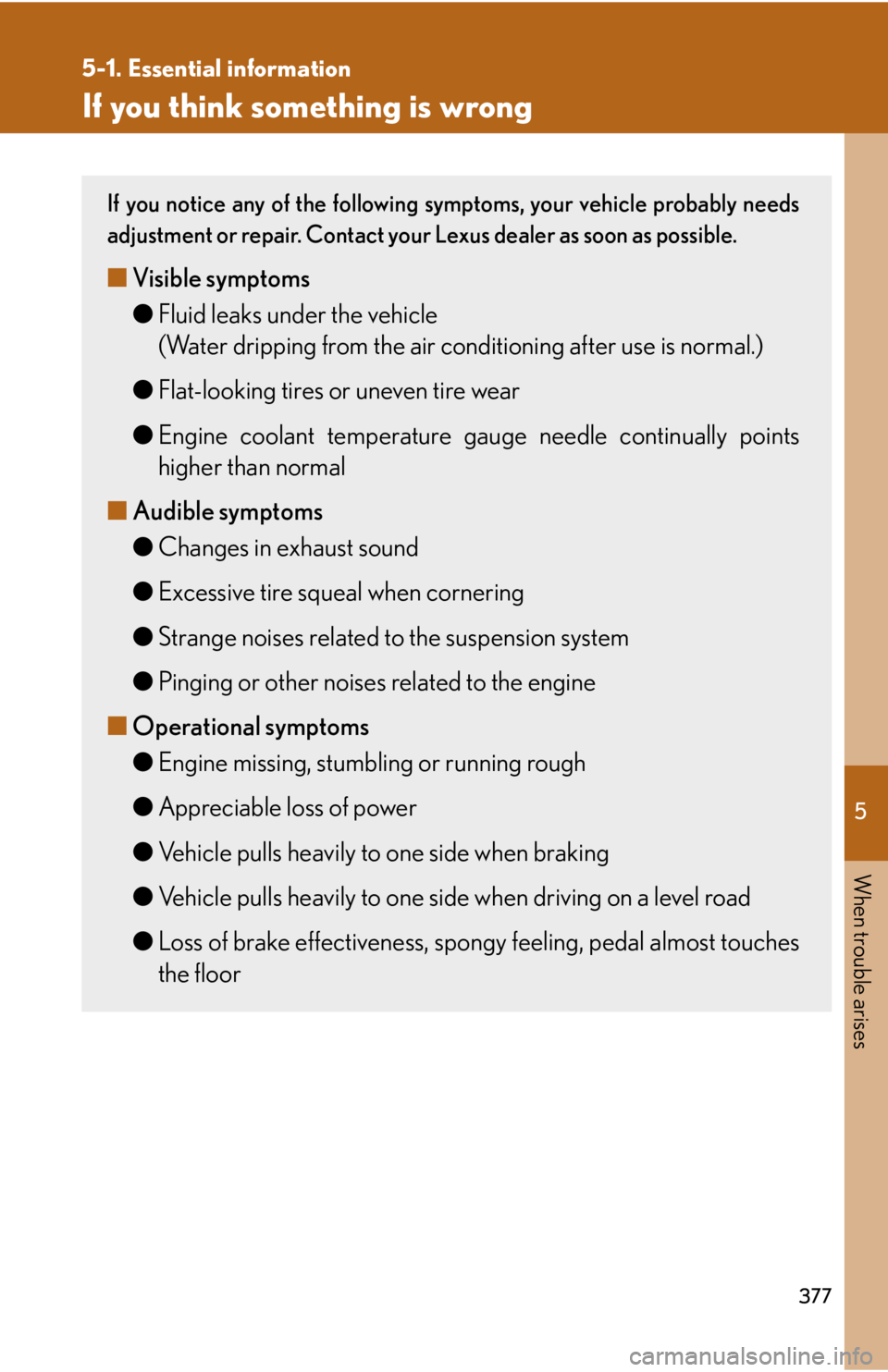 5-1. Essential information

If you think something is wrong

If you notice any of the following symptoms, your vehicle probably needs adjustment or repair. Contact your Lexus dealer as soon as possible.

■ Visible symptoms

● Fluid leaks under the vehicle
(Water dripping from the air conditioning after use is normal.)

● Flat-looking tires or uneven tire wear

● Engine coolant temperature gauge needle continually points higher than normal

■ Audible symptoms

● Changes in exhaust sound

● Excessive tire squeal when cornering

● Strange noises related to the suspension system

● Pinging or other noises related to the engine

■ Operational symptoms

● Engine missing, stumbling or running rough

● Appreciable loss of power

● Vehicle pulls heavily to one side when braking

● Vehicle pulls heavily to one side when driving on a level road

● Loss of brake effectiveness, spongy feeling, pedal almost touches the floor

5

When trouble arises

377

carmanualsonline.info